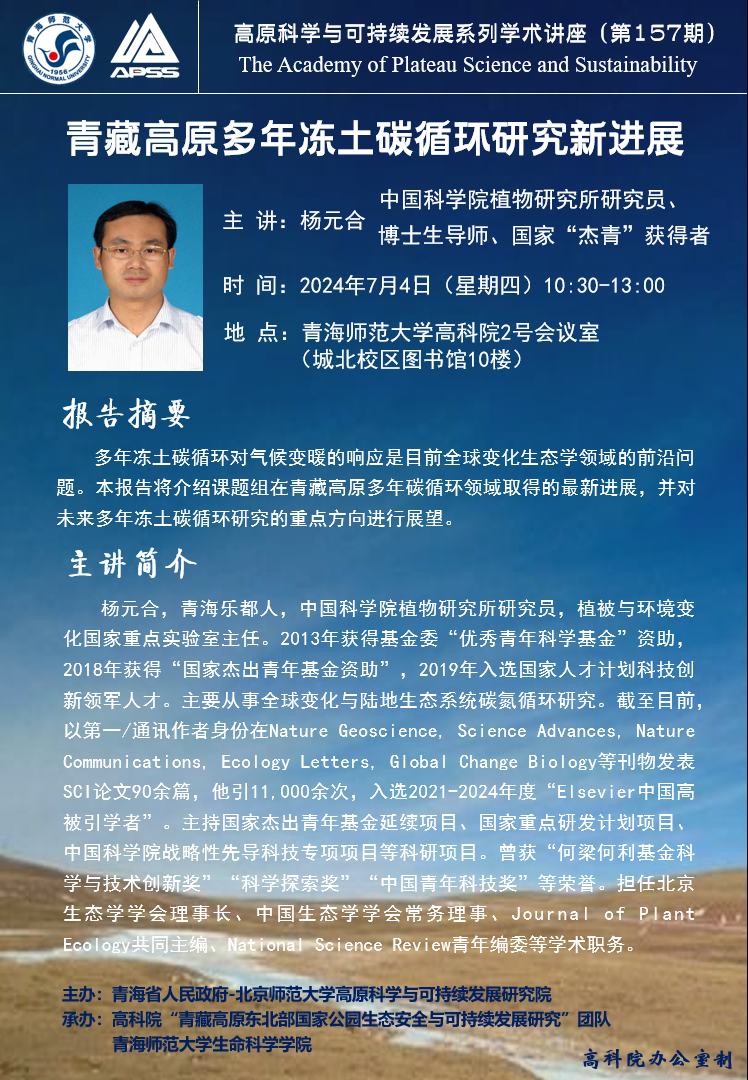 APSS

高原科学与可持续发展系列学术讲座（第157期）
The Academy of Plateau Science and Sustainability

青藏高原多年冻土碳循环研究新进展

主 讲：杨元合 中国科学院植物研究所研究员、博士生导师、国家“杰青”获得者

时 间：2024年7月4日（星期四）10:30-13:00

地 点：青海师范大学高科院2号会议室
（城北校区图书馆10楼）

报告摘要

多年冻土碳循环对气候变暖的响应是目前全球变化生态学领域的前沿问题。本报告将介绍课题组在青藏高原多年碳循环领域取得的最新进展，并对未来多年冻土碳循环研究的重点方向进行展望。

主讲简介

杨元合，青海乐都人，中国科学院植物研究所研究员，植被与环境变化国家重点实验室主任。2013年获得基金委“优秀青年科学基金”资助，2018年获得“国家杰出青年基金资助”，2019年入选国家人才计划科技创新领军人才。主要从事全球变化与陆地生态系统碳氮循环研究。截至目前，以第一/通讯作者身份在Nature Geoscience, Science Advances, Nature Communications, Ecology Letters, Global Change Biology等刊物发表SCI论文90余篇，他引11,000余次，入选2021-2024年度“Elsevier中国高被引学者”。主持国家杰出青年基金延续项目、国家重点研发计划项目、中国科学院战略性先导科技专项项目等科研项目。曾获“何梁何利基金科学与技术创新奖”“科学探索奖”“中国青年科技奖”等荣誉。担任北京生态学学会理事长、中国生态学学会常务理事、Journal of Plant Ecology共同主编、National Science Review青年编委等学术职务。

主办：青海省人民政府-北京师范大学高原科学与可持续发展研究院
承办：高科院“青藏高原东北部国家公园生态安全与可持续发展研究”团队
青海师范大学生命科学学院

高科院办公室制